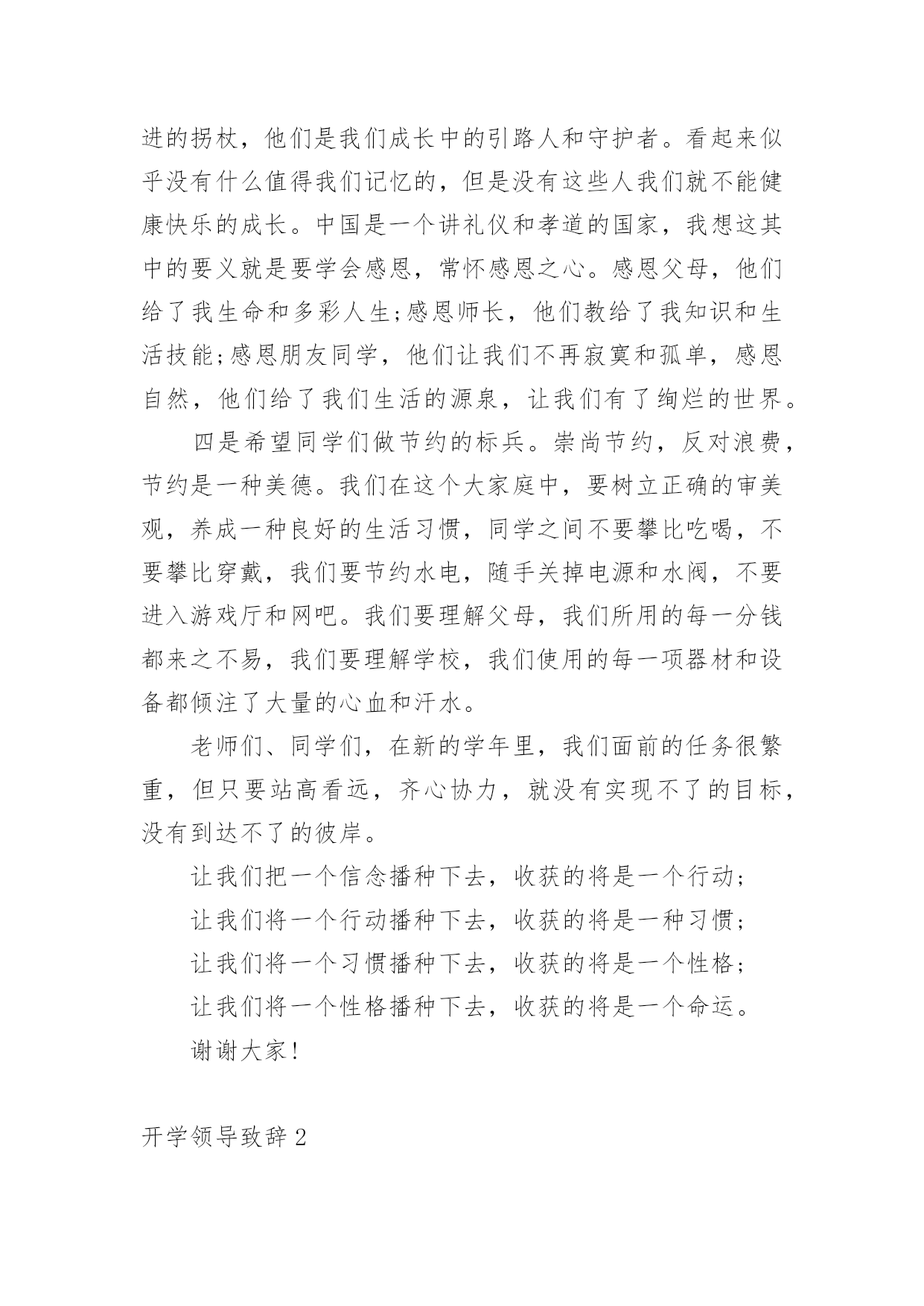 进的拐杖，他们是我们成长中的引路人和守护者。看起来似乎没有什么值得我们记忆的，但是没有这些人我们就不能健康快乐的成长。中国是一个讲礼仪和孝道的国家，我想这其中的要义就是要学会感恩，常怀感恩之心。感恩父母，他们给了我生命和多彩人生;感恩师长，他们教给了我知识和生活技能;感恩朋友同学，他们让我们不再寂寞和孤单，感恩自然，他们给了我们生活的源泉，让我们有了绚烂的世界。

四是希望同学们做节约的标兵。崇尚节约，反对浪费，节约是一种美德。我们在这个大家庭中，要树立正确的审美观，养成一种良好的生活习惯，同学之间不要攀比吃喝，不要攀比穿戴，我们要节约水电，随手关掉电源和水阀，不要进入游戏厅和网吧。我们要理解父母，我们所用的每一分钱都来之不易，我们要理解学校，我们使用的每一项器材和设备都倾注了大量的心血和汗水。

老师们、同学们，在新的学年里，我们面前的任务很繁重，但只要站高看远，齐心协力，就没有实现不了的目标，没有到达不了的彼岸。

让我们把一个信念播种下去，收获的将是一个行动;

让我们将一个行动播种下去，收获的将是一种习惯;

让我们将一个习惯播种下去，收获的将是一个性格;

让我们将一个性格播种下去，收获的将是一个命运。

谢谢大家!

开学领导致辞2